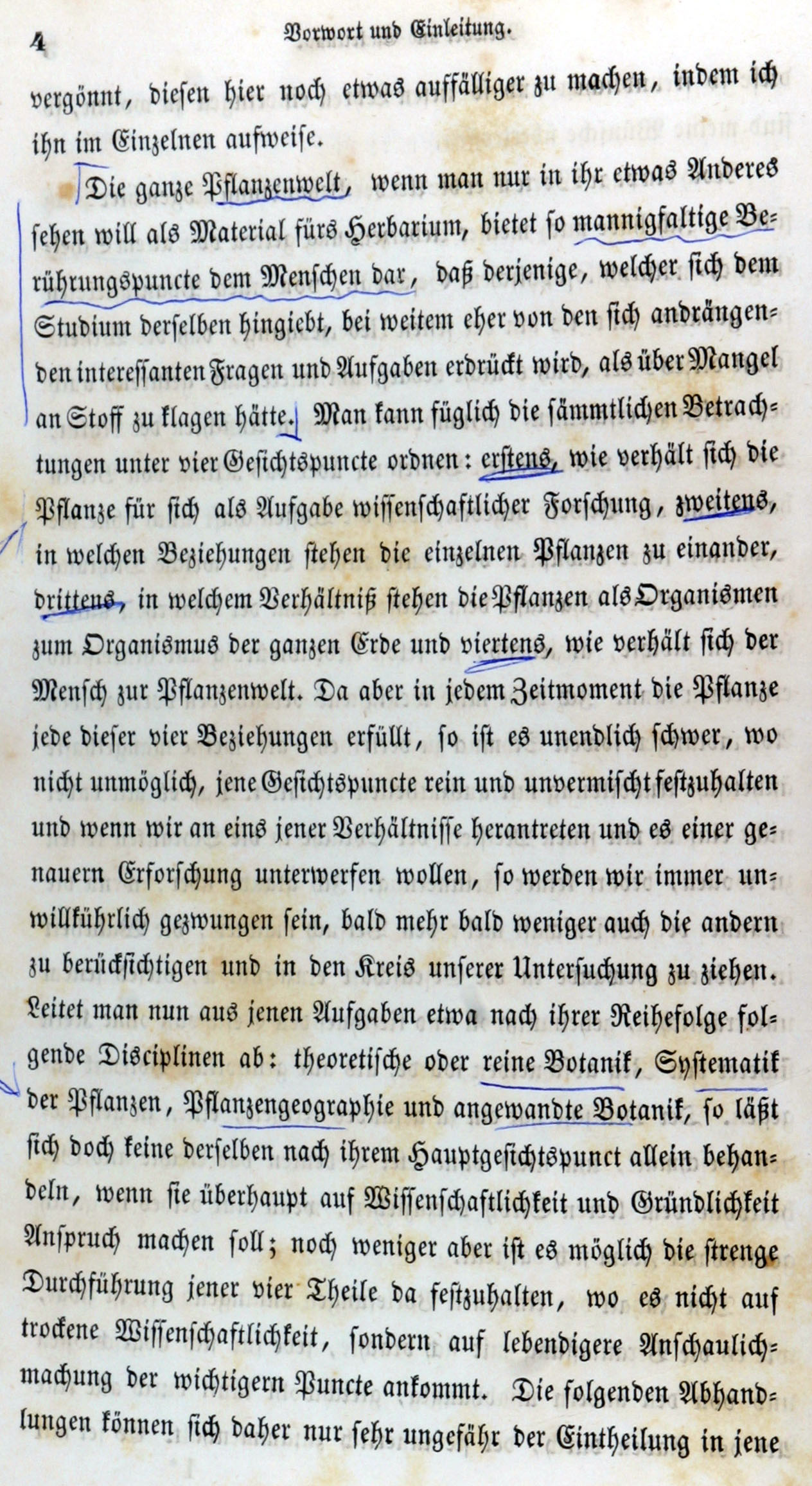 4 Vorwort und Einleitung.

vergönnt, diesen hier noch etwas auffälliger zu machen, indem ich ihn im Einzelnen aufweise.

Die ganze Pflanzenwelt, wenn man nur in ihr etwas Anderes sehen will als Material fürs Herbarium, bietet so mannigfaltige Berührungspuncte dem Menschen dar, daß derjenige, welcher sich dem Studium derselben hingiebt, bei weitem eher von den sich andrängenden interessanten Fragen und Aufgaben erdrückt wird, als über Mangel an Stoff zu klagen hätte. Man kann füglich die sämmtlichen Betrachtungen unter vier Gesichtspuncte ordnen: erstens, wie verhält sich die Pflanze für sich als Aufgabe wissenschaftlicher Forschung, zweitens, in welchen Beziehungen stehen die einzelnen Pflanzen zu einander, drittens, in welchem Verhältniß stehen die Pflanzen als Organismen zum Organismus der ganzen Erde und viertens, wie verhält sich der Mensch zur Pflanzenwelt. Da aber in jedem Zeitmoment die Pflanze jede dieser vier Beziehungen erfüllt, so ist es unendlich schwer, wo nicht unmöglich, jene Gesichtspuncte rein und unvermischt festzuhalten und wenn wir an eins jener Verhältnisse herantreten und es einer genauern Erforschung unterwerfen wollen, so werden wir immer unwillkührlich gezwungen sein, bald mehr bald weniger auch die andern zu berücksichtigen und in den Kreis unserer Untersuchung zu ziehen. Leitet man nun aus jenen Aufgaben etwa nach ihrer Reihefolge folgende Disciplinen ab: theoretische oder reine Botanik, Systematik der Pflanzen, Pflanzengeographie und angewandte Botanik, so läßt sich doch keine derselben nach ihrem Hauptgesichtspunct allein behandeln, wenn sie überhaupt auf Wissenschaftlichkeit und Gründlichkeit Anspruch machen soll; noch weniger aber ist es möglich die strenge Durchführung jener vier Theile da festzuhalten, wo es nicht auf trockene Wissenschaftlichkeit, sondern auf lebendigere Anschaulichmachung der wichtigern Puncte ankommt. Die folgenden Abhandlungen können sich daher nur sehr ungefähr der Eintheilung in jene